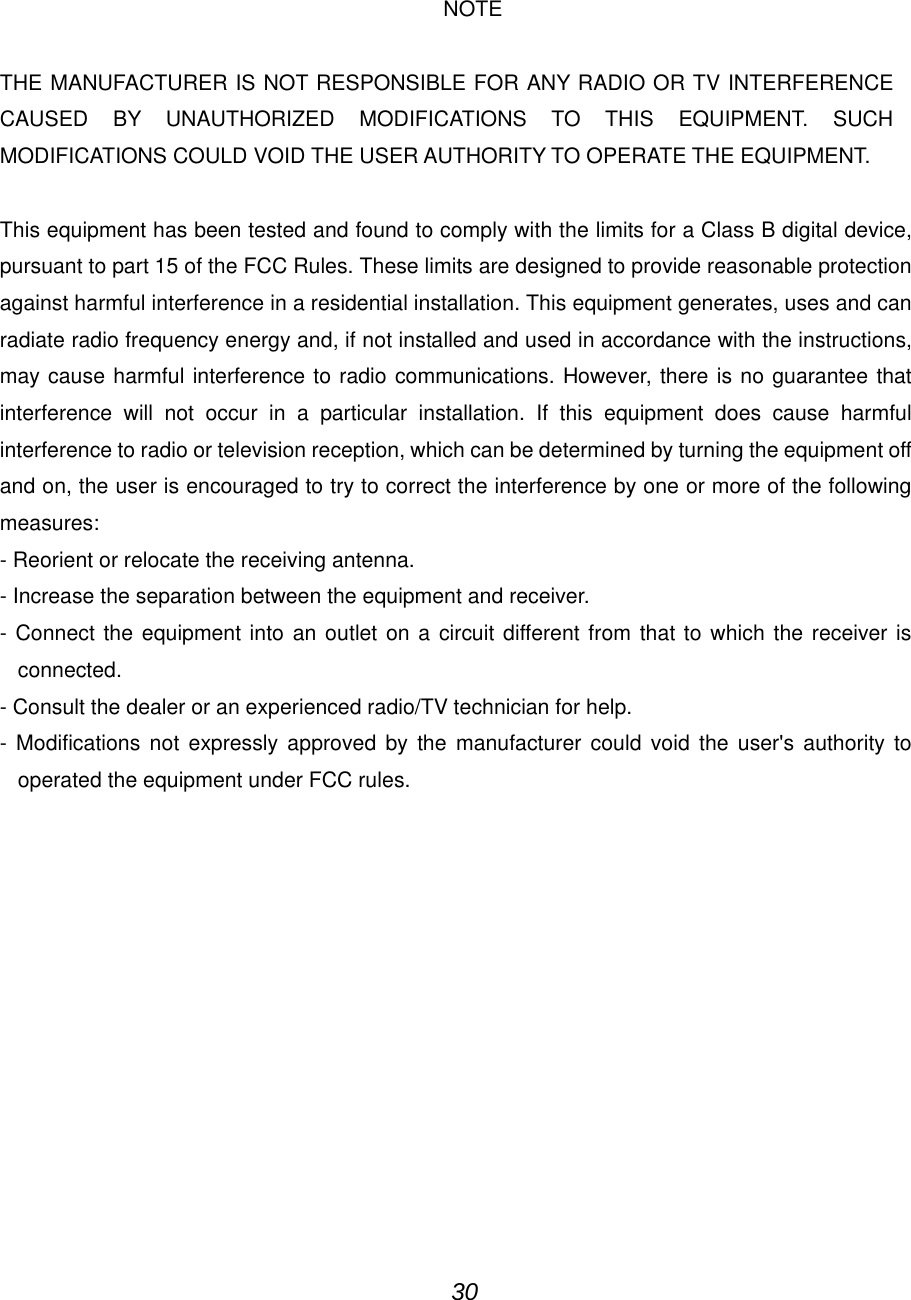 NOTE

THE MANUFACTURER IS NOT RESPONSIBLE FOR ANY RADIO OR TV INTERFERENCE CAUSED BY UNAUTHORIZED MODIFICATIONS TO THIS EQUIPMENT. SUCH MODIFICATIONS COULD VOID THE USER AUTHORITY TO OPERATE THE EQUIPMENT.

This equipment has been tested and found to comply with the limits for a Class B digital device, pursuant to part 15 of the FCC Rules. These limits are designed to provide reasonable protection against harmful interference in a residential installation. This equipment generates, uses and can radiate radio frequency energy and, if not installed and used in accordance with the instructions, may cause harmful interference to radio communications. However, there is no guarantee that interference will not occur in a particular installation. If this equipment does cause harmful interference to radio or television reception, which can be determined by turning the equipment off and on, the user is encouraged to try to correct the interference by one or more of the following measures:
- Reorient or relocate the receiving antenna.
- Increase the separation between the equipment and receiver.
- Connect the equipment into an outlet on a circuit different from that to which the receiver is connected.
- Consult the dealer or an experienced radio/TV technician for help.
- Modifications not expressly approved by the manufacturer could void the user's authority to operated the equipment under FCC rules.

30